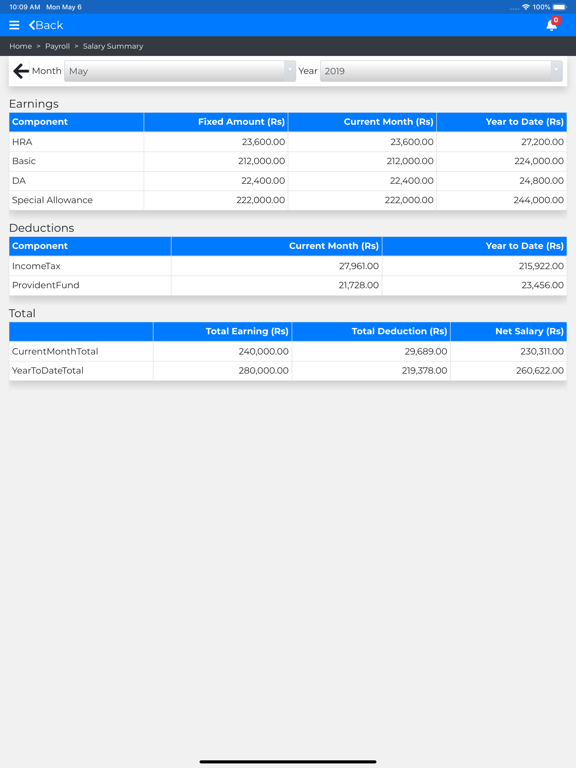 10:09 AM Mon May 6

100%

Back

0

Home > Payroll > Salary Summary

Month May

Year 2019

Earnings

| Component | Fixed Amount (Rs) | Current Month (Rs) | Year to Date (Rs) |
|---|---|---|---|
| HRA | 23,600.00 | 23,600.00 | 27,200.00 |
| Basic | 212,000.00 | 212,000.00 | 224,000.00 |
| DA | 22,400.00 | 22,400.00 | 24,800.00 |
| Special Allowance | 222,000.00 | 222,000.00 | 244,000.00 |

Deductions

| Component | Current Month (Rs) | Year to Date (Rs) |
|---|---|---|
| IncomeTax | 27,961.00 | 215,922.00 |
| ProvidentFund | 21,728.00 | 23,456.00 |

Total

| | Total Earning (Rs) | Total Deduction (Rs) | Net Salary (Rs) |
|---|---|---|---|
| CurrentMonthTotal | 240,000.00 | 29,689.00 | 230,311.00 |
| YearToDateTotal | 280,000.00 | 219,378.00 | 260,622.00 |